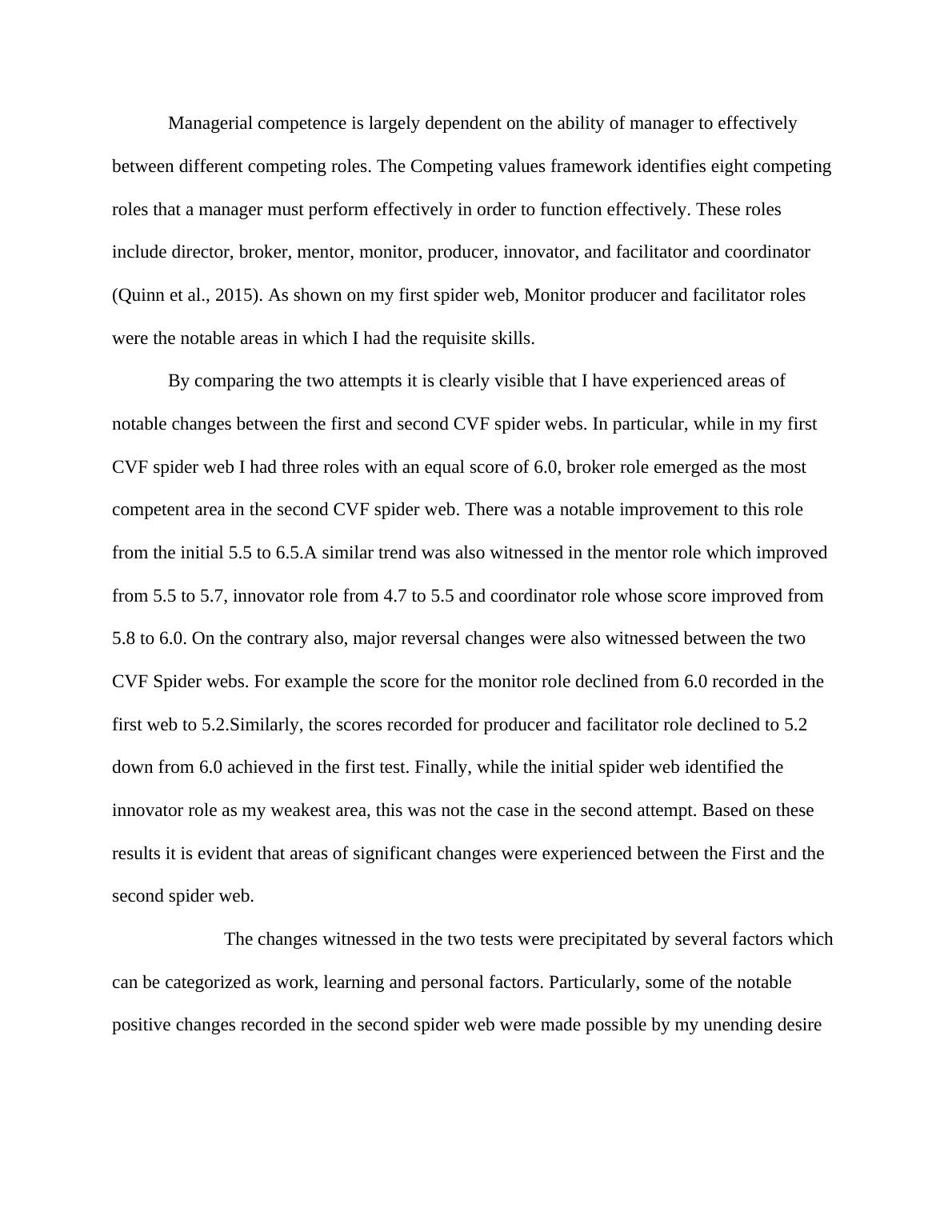 Managerial competence is largely dependent on the ability of manager to effectively between different competing roles. The Competing values framework identifies eight competing roles that a manager must perform effectively in order to function effectively. These roles include director, broker, mentor, monitor, producer, innovator, and facilitator and coordinator (Quinn et al., 2015). As shown on my first spider web, Monitor producer and facilitator roles were the notable areas in which I had the requisite skills.

By comparing the two attempts it is clearly visible that I have experienced areas of notable changes between the first and second CVF spider webs. In particular, while in my first CVF spider web I had three roles with an equal score of 6.0, broker role emerged as the most competent area in the second CVF spider web. There was a notable improvement to this role from the initial 5.5 to 6.5.A similar trend was also witnessed in the mentor role which improved from 5.5 to 5.7, innovator role from 4.7 to 5.5 and coordinator role whose score improved from 5.8 to 6.0. On the contrary also, major reversal changes were also witnessed between the two CVF Spider webs. For example the score for the monitor role declined from 6.0 recorded in the first web to 5.2.Similarly, the scores recorded for producer and facilitator role declined to 5.2 down from 6.0 achieved in the first test. Finally, while the initial spider web identified the innovator role as my weakest area, this was not the case in the second attempt. Based on these results it is evident that areas of significant changes were experienced between the First and the second spider web.

The changes witnessed in the two tests were precipitated by several factors which can be categorized as work, learning and personal factors. Particularly, some of the notable positive changes recorded in the second spider web were made possible by my unending desire